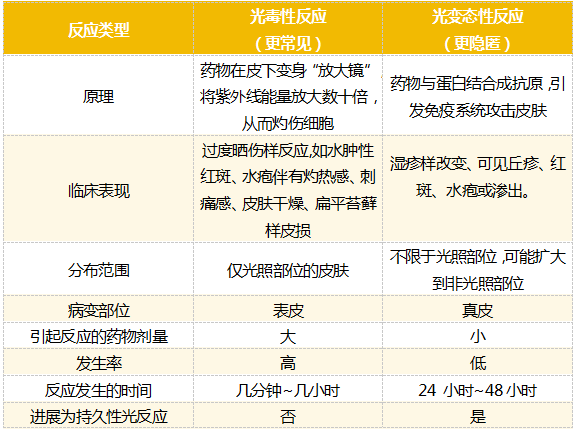 | 反应类型 | 光毒性反应（更常见） | 光变态性反应（更隐匿） |
|---|---|---|
| 原理 | 药物在皮下变身“放大镜”将紫外线能量放大数十倍，从而灼伤细胞 | 药物与蛋白结合成抗原，引发免疫系统攻击皮肤 |
| 临床表现 | 过度晒伤样反应,如水肿性红斑、水疱伴有灼热感、刺痛感、皮肤干燥、扁平苔藓样皮损 | 湿疹样改变、可见丘疹、红斑、水疱或渗出。 |
| 分布范围 | 仅光照部位的皮肤 | 不限于光照部位，可能扩大到非光照部位 |
| 病变部位 | 表皮 | 真皮 |
| 引起反应的药物剂量 | 大 | 小 |
| 发生率 | 高 | 低 |
| 反应发生的时间 | 几分钟~几小时 | 24小时~48小时 |
| 进展为持久性光反应 | 否 | 是 |